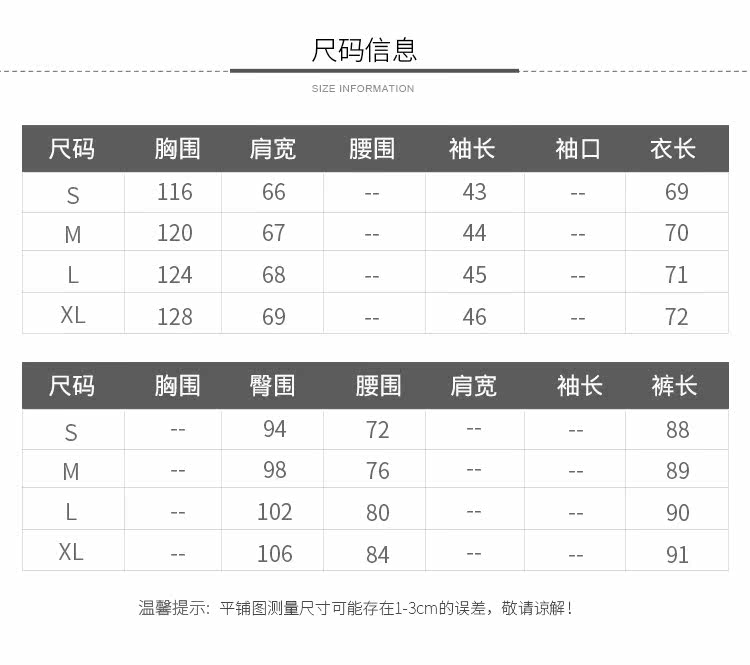 尺码信息

SIZE INFORMATION

| 尺码 | 胸围 | 肩宽 | 腰围 | 袖长 | 袖口 | 衣长 |
|---|---|---|---|---|---|---|
| S | 116 | 66 | -- | 43 | -- | 69 |
| M | 120 | 67 | -- | 44 | -- | 70 |
| L | 124 | 68 | -- | 45 | -- | 71 |
| XL | 128 | 69 | -- | 46 | -- | 72 |

| 尺码 | 胸围 | 臀围 | 腰围 | 肩宽 | 袖长 | 裤长 |
|---|---|---|---|---|---|---|
| S | -- | 94 | 72 | -- | -- | 88 |
| M | -- | 98 | 76 | -- | -- | 89 |
| L | -- | 102 | 80 | -- | -- | 90 |
| XL | -- | 106 | 84 | -- | -- | 91 |

温馨提示：平铺图测量尺寸可能存在1-3cm的误差，敬请谅解！